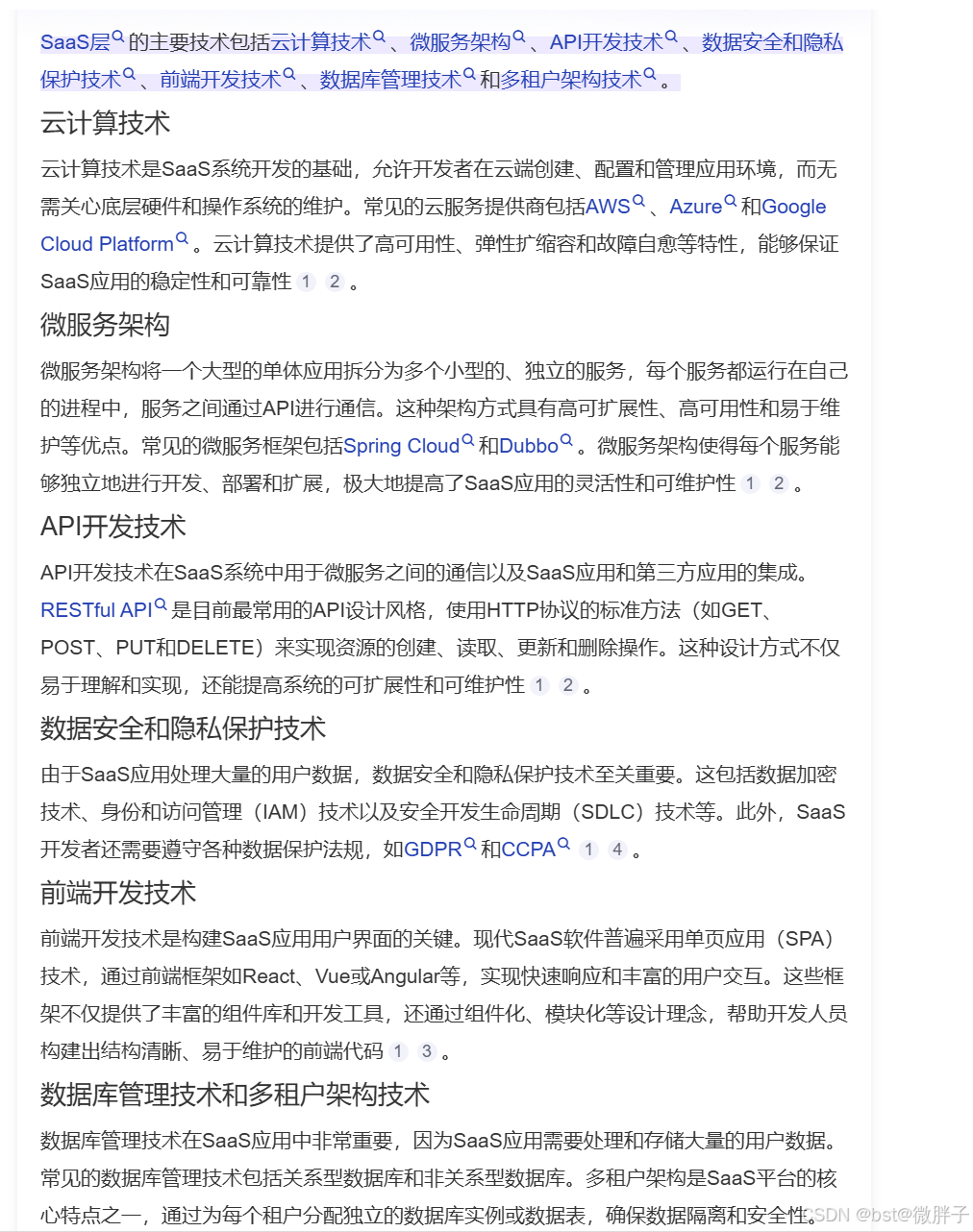 SaaS层的主要技术包括云计算技术、微服务架构、API开发技术、数据安全和隐私保护技术、前端开发技术、数据库管理技术和多租户架构技术。

云计算技术

云计算技术是SaaS系统开发的基础，允许开发者在云端创建、配置和管理应用环境，而无需关心底层硬件和操作系统的维护。常见的云服务提供商包括AWS、Azure和Google Cloud Platform。云计算技术提供了高可用性、弹性扩缩容和故障自愈等特性，能够保证SaaS应用的稳定性和可靠性 1 2 。

微服务架构

微服务架构将一个大型的单体应用拆分为多个小型的、独立的服务，每个服务都运行在自己的进程中，服务之间通过API进行通信。这种架构方式具有高可扩展性、高可用性和易于维护等优点。常见的微服务框架包括Spring Cloud和Dubbo。微服务架构使得每个服务能够独立地进行开发、部署和扩展，极大地提高了SaaS应用的灵活性和可维护性 1 2 。

API开发技术

API开发技术在SaaS系统中用于微服务之间的通信以及SaaS应用和第三方应用的集成。RESTful API是目前最常用的API设计风格，使用HTTP协议的标准方法（如GET、POST、PUT和DELETE）来实现资源的创建、读取、更新和删除操作。这种设计方式不仅易于理解和实现，还能提高系统的可扩展性和可维护性 1 2 。

数据安全和隐私保护技术

由于SaaS应用处理大量的用户数据，数据安全和隐私保护技术至关重要。这包括数据加密技术、身份和访问管理（IAM）技术以及安全开发生命周期（SDLC）技术等。此外，SaaS开发者还需要遵守各种数据保护法规，如GDPR和CCPA 1 4 。

前端开发技术

前端开发技术是构建SaaS应用用户界面的关键。现代SaaS软件普遍采用单页应用（SPA）技术，通过前端框架如React、Vue或Angular等，实现快速响应和丰富的用户交互。这些框架不仅提供了丰富的组件库和开发工具，还通过组件化、模块化等设计理念，帮助开发人员构建出结构清晰、易于维护的前端代码 1 3 。

数据库管理技术和多租户架构技术

数据库管理技术在SaaS应用中非常重要，因为SaaS应用需要处理和存储大量的用户数据。常见的数据库管理技术包括关系型数据库和非关系型数据库。多租户架构是SaaS平台的核心特点之一，通过为每个租户分配独立的数据库实例或数据表，确保数据隔离和安全性。

CSDN @bst@微胖子